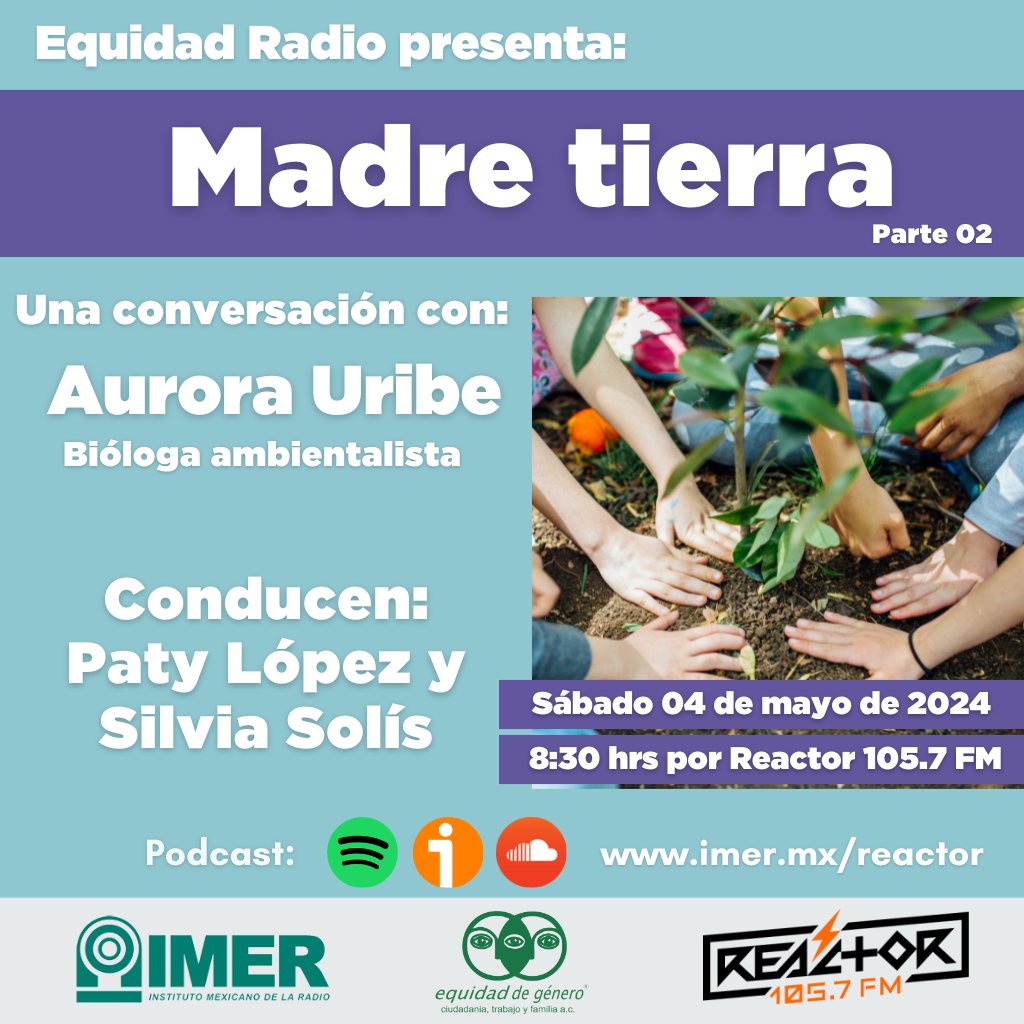 Equidad Radio presenta:

Madre tierra

Parte 02

Una conversación con:

Aurora Uribe

Bióloga ambientalista

Conducen:
Paty López y
Silvia Solís

Sábado 04 de mayo de 2024

8:30 hrs por Reactor 105.7 FM

Podcast:

www.imer.mx/reactor

IMER
INSTITUTO MEXICANO DE LA RADIO

equidad de género
ciudadanía, trabajo y familia a.c.

REACTOR
105.7 FM